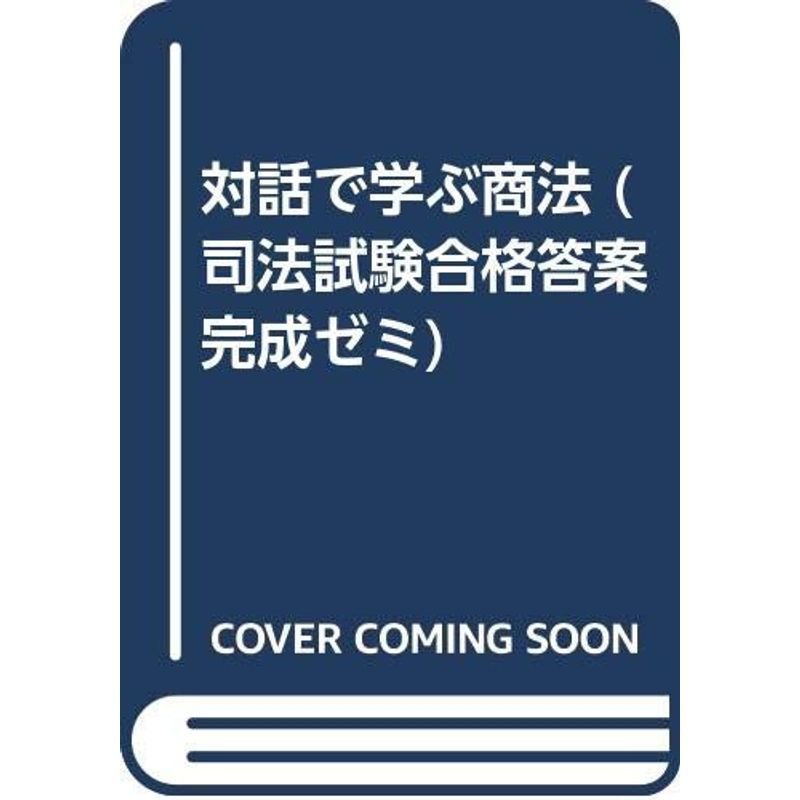 対話で学ぶ商法 (司法試験合格答案完成ゼミ)

COVER COMING SOON